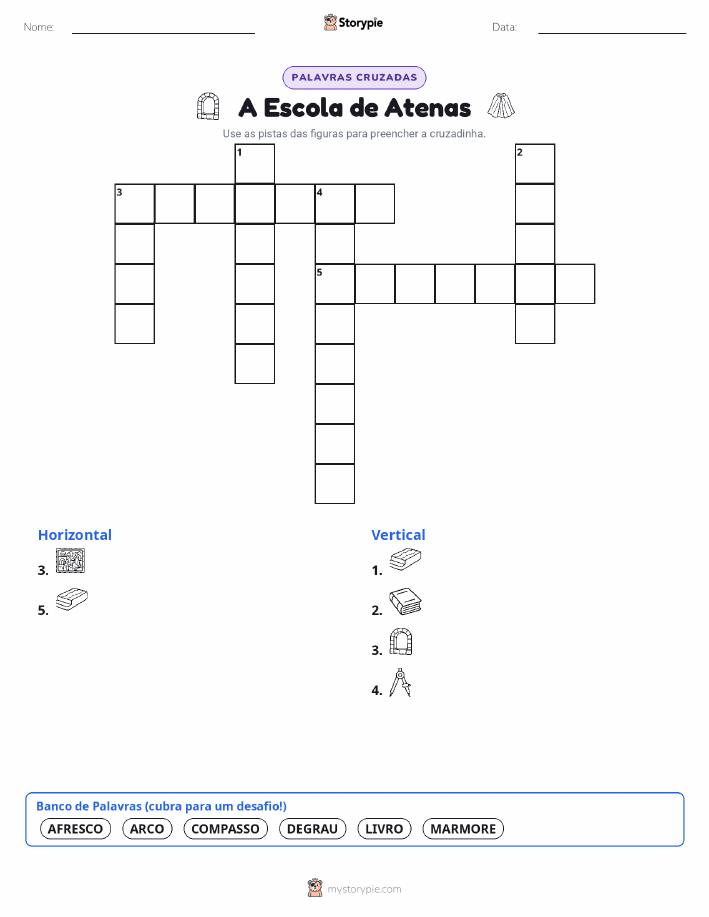 Nome: ____ Storypie Data: ____

PALAVRAS CRUZADAS

A Escola de Atenas

Use as pistas das figuras para preencher a cruzadinha.

1
2
3
4
5

Horizontal

3.

5.

Vertical

1.

2.

3.

4.

Banco de Palavras (cubra para um desafio!)

AFRESCO ARCO COMPASSO DEGRAU LIVRO MARMORE

mystorypie.com